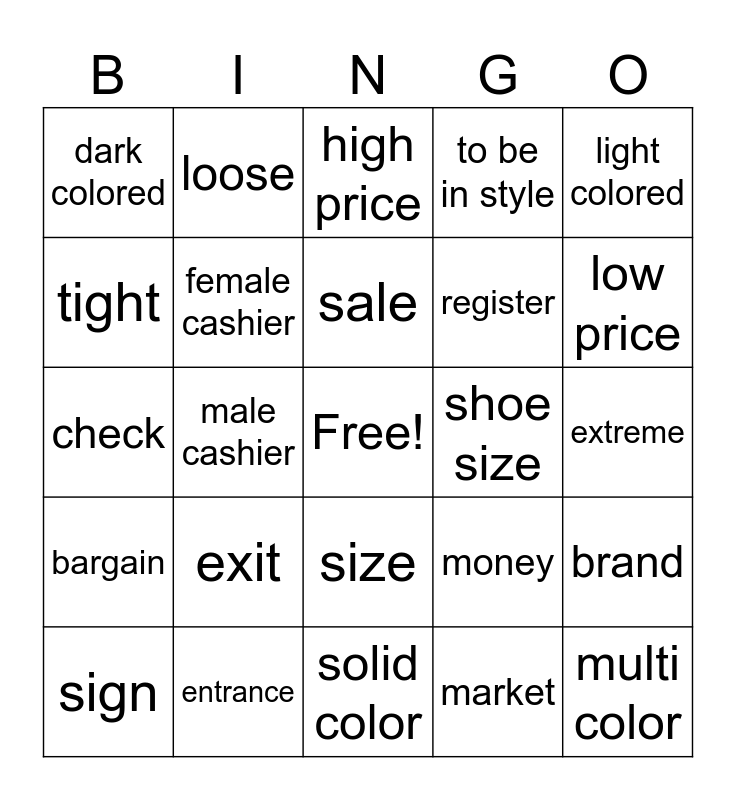 | B | I | N | G | O |
|---|---|---|---|---|
| dark colored | loose | high price | to be in style | light colored |
| tight | female cashier | sale | register | low price |
| check | male cashier | Free! | shoe size | extreme |
| bargain | exit | size | money | brand |
| sign | entrance | solid color | market | multi color |